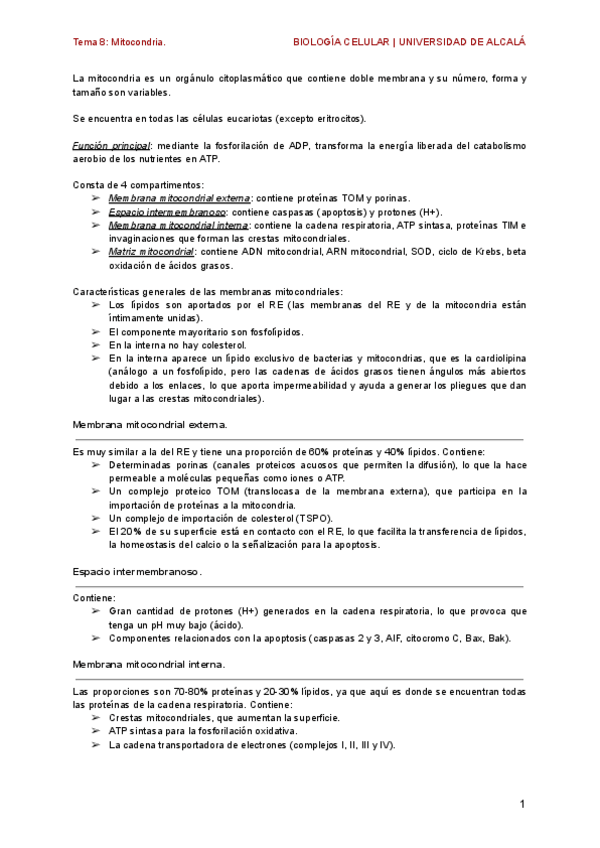 Tema 8: Mitocondria.

BIOLOGÍA CELULAR | UNIVERSIDAD DE ALCALÁ

La mitocondria es un orgánulo citoplasmático que contiene doble membrana y su número, forma y tamaño son variables.

Se encuentra en todas las células eucariotas (excepto eritrocitos).

Función principal: mediante la fosforilación de ADP, transforma la energía liberada del catabolismo aerobio de los nutrientes en ATP.

Consta de 4 compartimentos:
➢ Membrana mitocondrial externa: contiene proteínas TOM y porinas.
➢ Espacio intermembranoso: contiene caspasas (apoptosis) y protones (H+).
➢ Membrana mitocondrial interna: contiene la cadena respiratoria, ATP sintasa, proteínas TIM e invaginaciones que forman las crestas mitocondriales.
➢ Matriz mitocondrial: contiene ADN mitocondrial, ARN mitocondrial, SOD, ciclo de Krebs, beta oxidación de ácidos grasos.

Características generales de las membranas mitocondriales:
➢ Los lípidos son aportados por el RE (las membranas del RE y de la mitocondria están íntimamente unidas).
➢ El componente mayoritario son fosfolípidos.
➢ En la interna no hay colesterol.
➢ En la interna aparece un lípido exclusivo de bacterias y mitocondrias, que es la cardiolipina (análogo a un fosfolípido, pero las cadenas de ácidos grasos tienen ángulos más abiertos debido a los enlaces, lo que aporta impermeabilidad y ayuda a generar los pliegues que dan lugar a las crestas mitocondriales).

Membrana mitocondrial externa.

Es muy similar a la del RE y tiene una proporción de 60% proteínas y 40% lípidos. Contiene:
➢ Determinadas porinas (canales proteicos acuosos que permiten la difusión), lo que la hace permeable a moléculas pequeñas como iones o ATP.
➢ Un complejo proteico TOM (translocasa de la membrana externa), que participa en la importación de proteínas a la mitocondria.
➢ Un complejo de importación de colesterol (TSPO).
➢ El 20% de su superficie está en contacto con el RE, lo que facilita la transferencia de lípidos, la homeostasis del calcio o la señalización para la apoptosis.

Espacio intermembranoso.

Contiene:
➢ Gran cantidad de protones (H+) generados en la cadena respiratoria, lo que provoca que tenga un pH muy bajo (ácido).
➢ Componentes relacionados con la apoptosis (caspasas 2 y 3, AIF, citocromo C, Bax, Bak).

Membrana mitocondrial interna.

Las proporciones son 70-80% proteínas y 20-30% lípidos, ya que aquí es donde se encuentran todas las proteínas de la cadena respiratoria. Contiene:
➢ Crestas mitocondriales, que aumentan la superficie.
➢ ATP sintasa para la fosforilación oxidativa.
➢ La cadena transportadora de electrones (complejos I, II, III y IV).

1